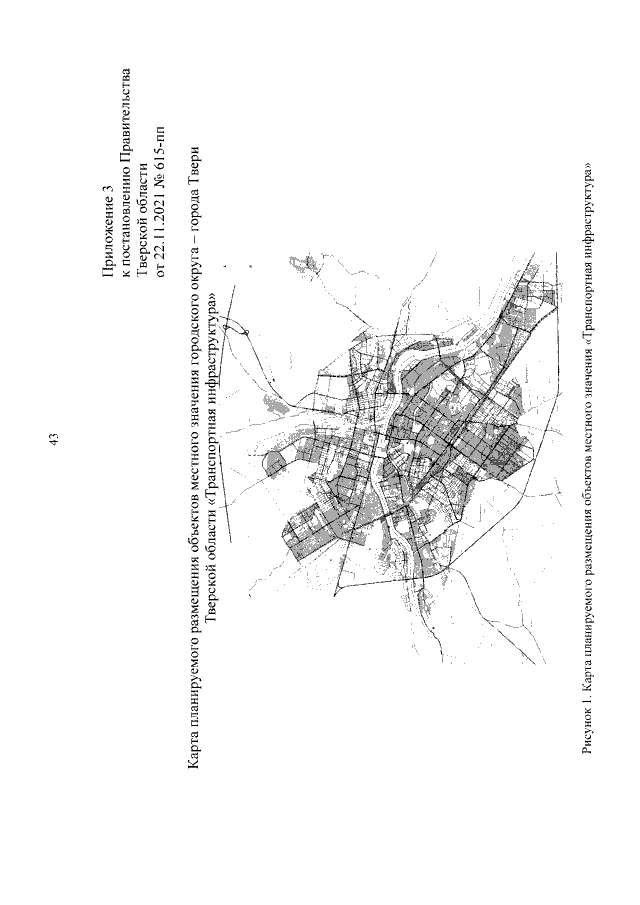 43

Приложение 3
к постановлению Правительства
Тверской области
от 22.11.2021 № 615-пп

Карта планируемого размещения объектов местного значения городского округа – города Твери Тверской области «Транспортная инфраструктура»

Рисунок 1. Карта планируемого размещения объектов местного значения «Транспортная инфраструктура»